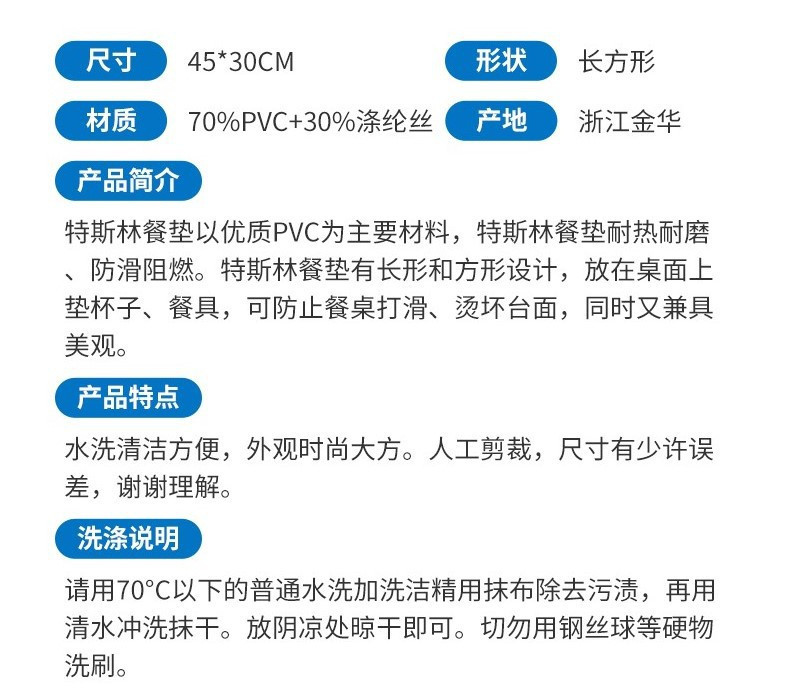 尺寸 45*30CM

形状 长方形

材质 70%PVC+30%涤纶丝

产地 浙江金华

产品简介

特斯林餐垫以优质PVC为主要材料，特斯林餐垫耐热耐磨、防滑阻燃。特斯林餐垫有长形和方形设计，放在桌面上垫杯子、餐具，可防止餐桌打滑、烫坏台面，同时又兼具美观。

产品特点

水洗清洁方便，外观时尚大方。人工剪裁，尺寸有少许误差，谢谢理解。

洗涤说明

请用70°C以下的普通水洗加洗洁精用抹布除去污渍，再用清水冲洗抹干。放阴凉处晾干即可。切勿用钢丝球等硬物洗刷。